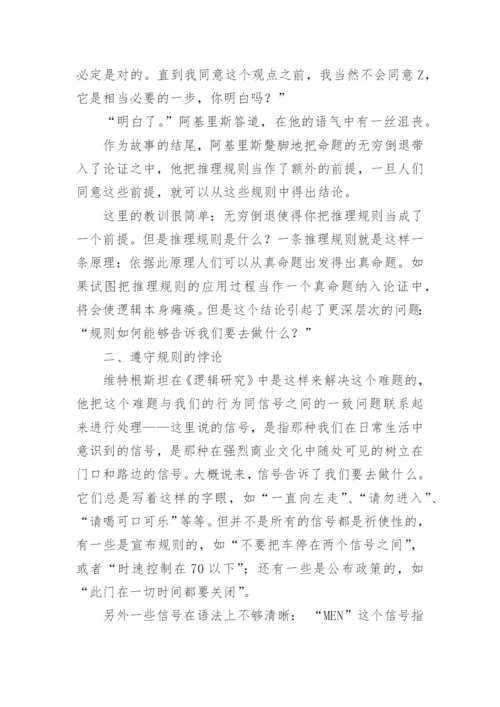 必定是对的。直到我同意这个观点之前，我当然不会同意Z，它是相当必要的一步，你明白吗？”

“明白了。”阿基里斯答道，在他的语气中有一丝沮丧。

作为故事的结尾，阿基里斯蹩脚地把命题的无穷倒退带入了论证之中，他把推理规则当作了额外的前提，一旦人们同意这些前提，就可以从这些规则中得出结论。

这里的教训很简单：无穷倒退使得你把推理规则当成了一个前提。但是推理规则是什么？一条推理规则就是这样一条原理：依据此原理人们可以从真命题出发得出真命题。如果试图把推理规则的应用过程当作一个真命题纳入论证中，将会使逻辑本身瘫痪。但是这个结论引起了更深层次的问题：“规则如何能够告诉我们要去做什么？”

二、遵守规则的悖论

维特根斯坦在《逻辑研究》中是这样来解决这个难题的，他把这个难题与我们的行为同信号之间的一致问题联系起来进行处理——这里说的信号，是指那种我们在日常生活中意识到的信号，是那种在强烈商业文化中随处可见的树立在门口和路边的信号。大概说来，信号告诉了我们要去做什么。它们总是写着这样的字眼，如“一直向左走”、“请勿进入”、“请喝可口可乐”等等。但并不是所有的信号都是祈使性的，有一些是宣布规则的，如“不要把车停在两个信号之间”，或者“时速控制在70以下”；还有一些是公布政策的，如“此门在一切时间都要关闭”。

另外一些信号在语法上不够清晰：“MEN”这个信号指